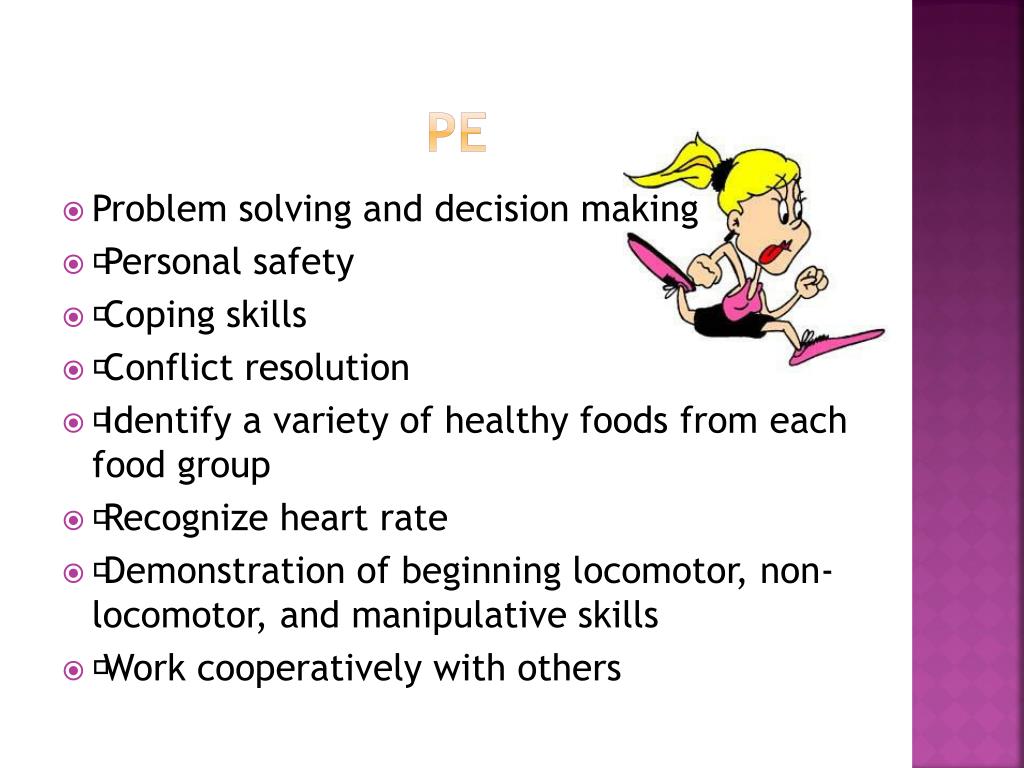 PE

Problem solving and decision making
Personal safety
Coping skills
Conflict resolution
Identify a variety of healthy foods from each food group
Recognize heart rate
Demonstration of beginning locomotor, non-locomotor, and manipulative skills
Work cooperatively with others